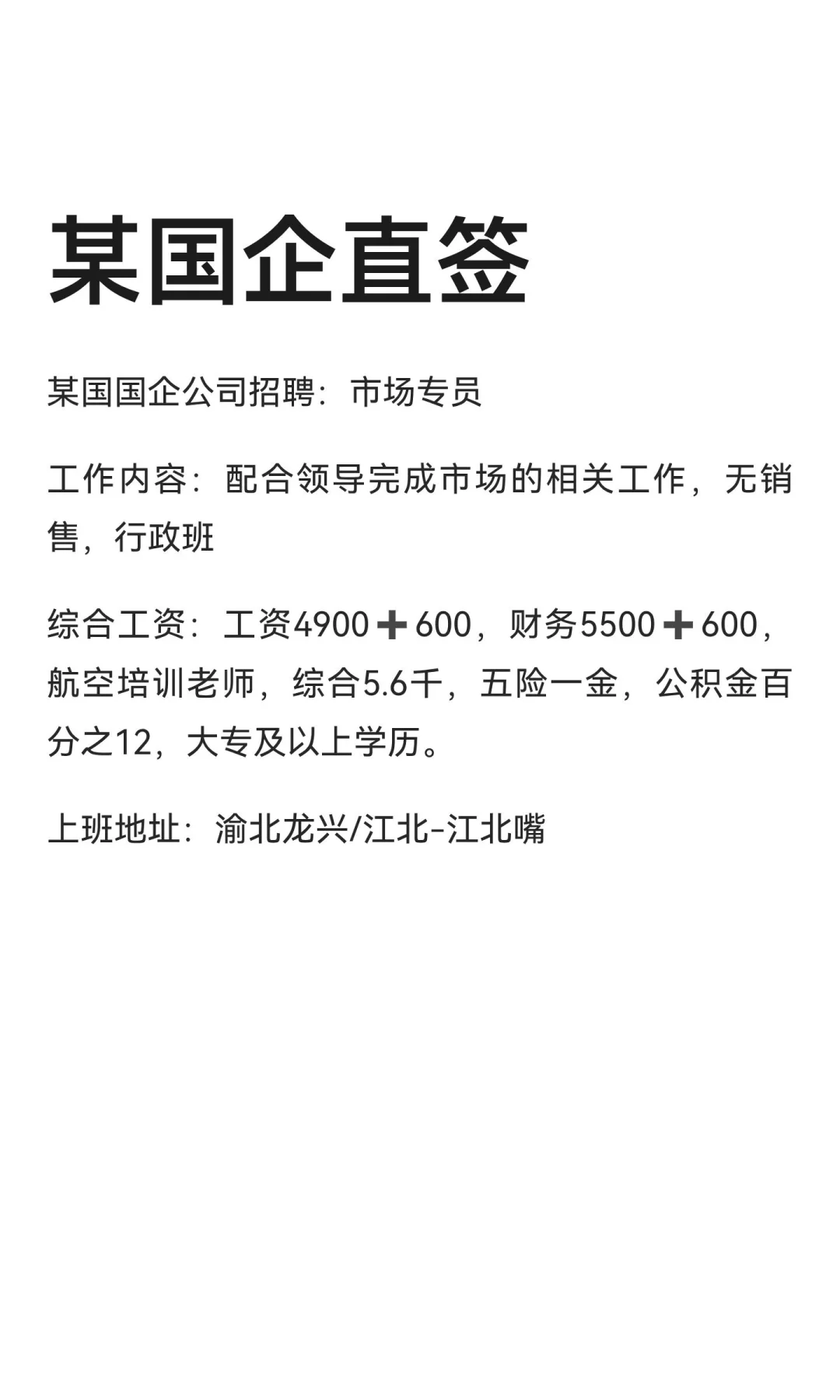 某国企直签

某国国企公司招聘：市场专员

工作内容：配合领导完成市场的相关工作，无销售，行政班

综合工资：工资4900➕600，财务5500➕600，航空培训老师，综合5.6千，五险一金，公积金百分之12，大专及以上学历。

上班地址：渝北龙兴/江北-江北嘴